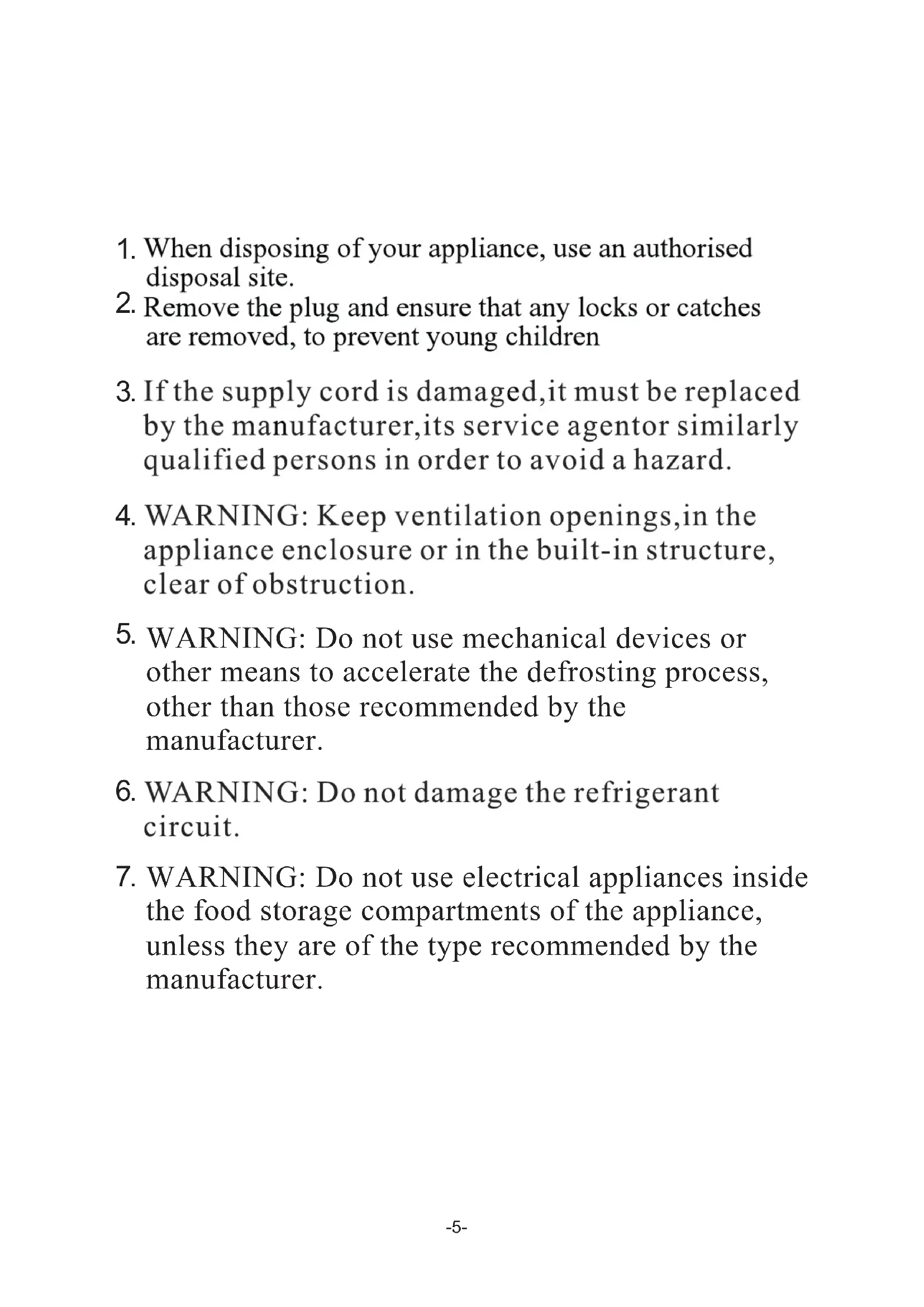 1. When disposing of your appliance, use an authorised disposal site.
2. Remove the plug and ensure that any locks or catches are removed, to prevent young children

3. If the supply cord is damaged,it must be replaced by the manufacturer,its service agentor similarly qualified persons in order to avoid a hazard.

4. WARNING: Keep ventilation openings,in the appliance enclosure or in the built-in structure, clear of obstruction.

5. WARNING: Do not use mechanical devices or other means to accelerate the defrosting process, other than those recommended by the manufacturer.

6. WARNING: Do not damage the refrigerant circuit.

7. WARNING: Do not use electrical appliances inside the food storage compartments of the appliance, unless they are of the type recommended by the manufacturer.

-5-